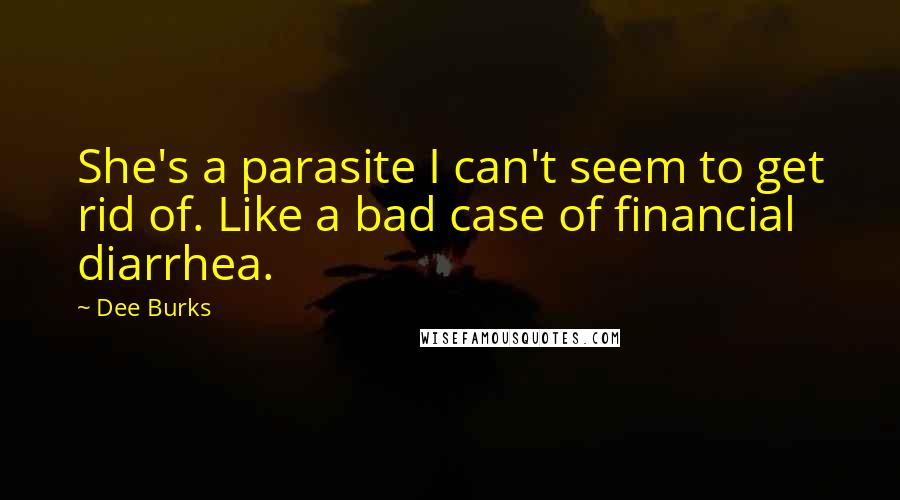 She's a parasite I can't seem to get rid of. Like a bad case of financial diarrhea.

~ Dee Burks

WISEFAMOUSQUOTES.COM